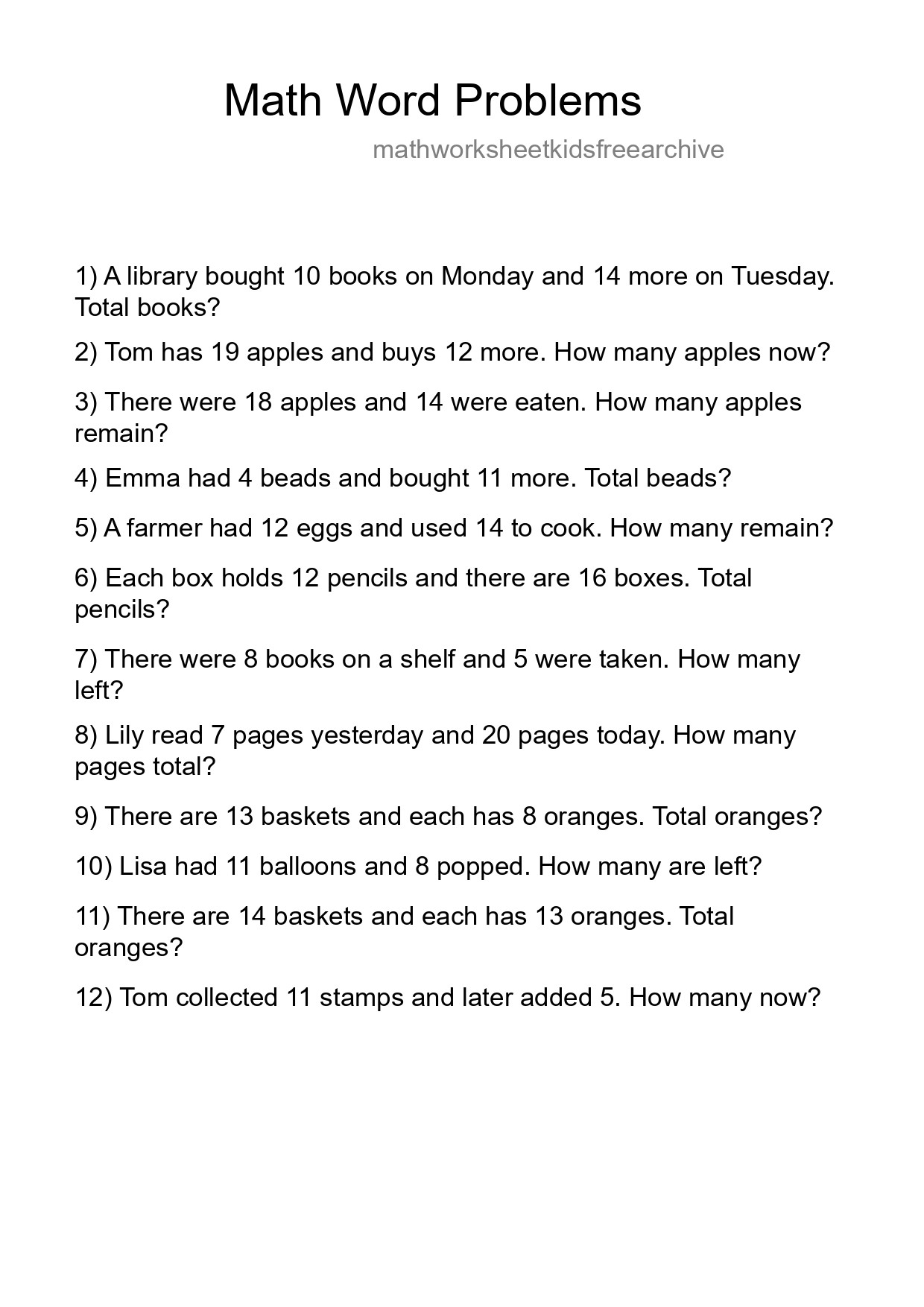 Math Word Problems

mathworksheetkidsfreearchive

1) A library bought 10 books on Monday and 14 more on Tuesday. Total books?

2) Tom has 19 apples and buys 12 more. How many apples now?

3) There were 18 apples and 14 were eaten. How many apples remain?

4) Emma had 4 beads and bought 11 more. Total beads?

5) A farmer had 12 eggs and used 14 to cook. How many remain?

6) Each box holds 12 pencils and there are 16 boxes. Total pencils?

7) There were 8 books on a shelf and 5 were taken. How many left?

8) Lily read 7 pages yesterday and 20 pages today. How many pages total?

9) There are 13 baskets and each has 8 oranges. Total oranges?

10) Lisa had 11 balloons and 8 popped. How many are left?

11) There are 14 baskets and each has 13 oranges. Total oranges?

12) Tom collected 11 stamps and later added 5. How many now?